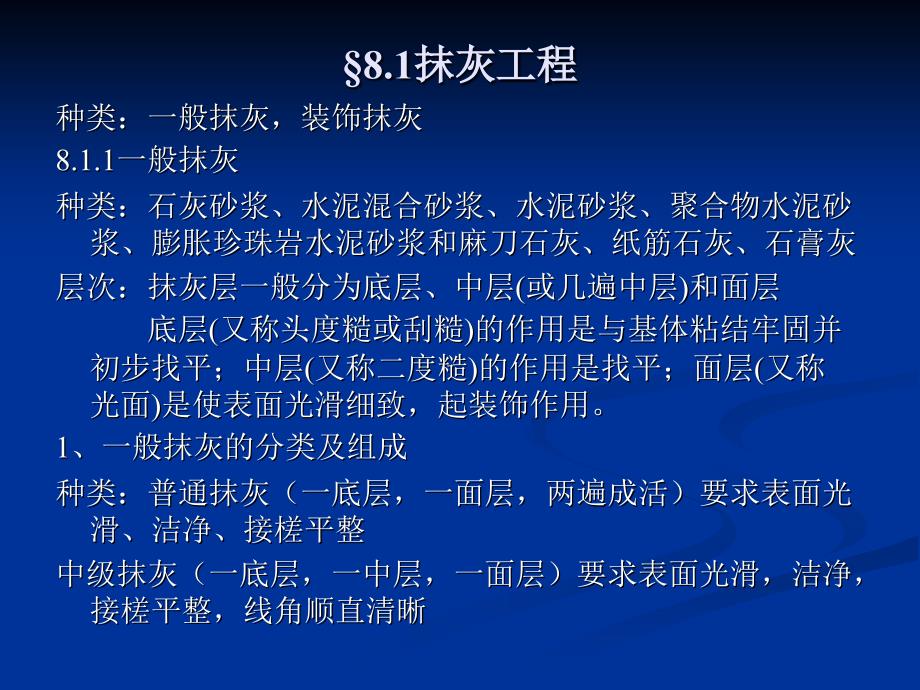 §8.1抹灰工程

种类：一般抹灰，装饰抹灰

8.1.1一般抹灰

种类：石灰砂浆、水泥混合砂浆、水泥砂浆、聚合物水泥砂浆、膨胀珍珠岩水泥砂浆和麻刀石灰、纸筋石灰、石膏灰

层次：抹灰层一般分为底层、中层(或几遍中层)和面层

底层(又称头度糙或刮糙)的作用是与基体粘结牢固并初步找平；中层(又称二度糙)的作用是找平；面层(又称光面)是使表面光滑细致，起装饰作用。

1、一般抹灰的分类及组成

种类：普通抹灰（一底层，一面层，两遍成活）要求表面光滑、洁净、接槎平整

中级抹灰（一底层，一中层，一面层）要求表面光滑，洁净，接槎平整，线角顺直清晰